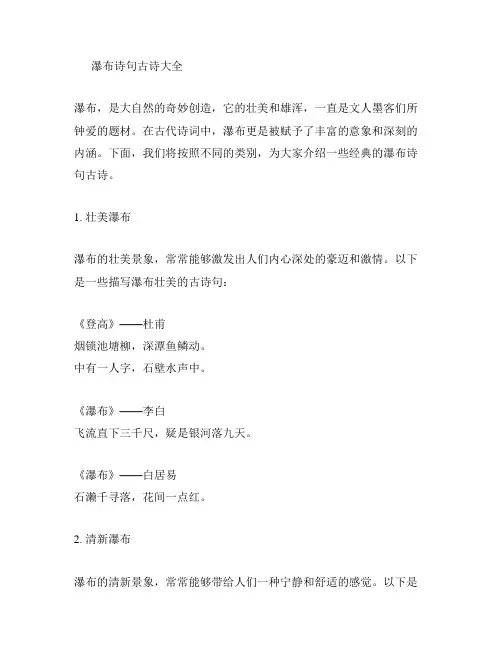 瀑布诗句古诗大全

瀑布，是大自然的奇妙创造，它的壮美和雄浑，一直是文人墨客们所钟爱的题材。在古代诗词中，瀑布更是被赋予了丰富的意象和深刻的内涵。下面，我们将按照不同的类别，为大家介绍一些经典的瀑布诗句古诗。

1. 壮美瀑布

瀑布的壮美景象，常常能够激发出人们内心深处的豪迈和激情。以下是一些描写瀑布壮美的古诗句：

《登高》——杜甫
烟锁池塘柳，深潭鱼鳞动。
中有一人字，石壁水声中。

《瀑布》——李白
飞流直下三千尺，疑是银河落九天。

《瀑布》——白居易
石濑千寻落，花间一点红。

2. 清新瀑布

瀑布的清新景象，常常能够带给人们一种宁静和舒适的感觉。以下是